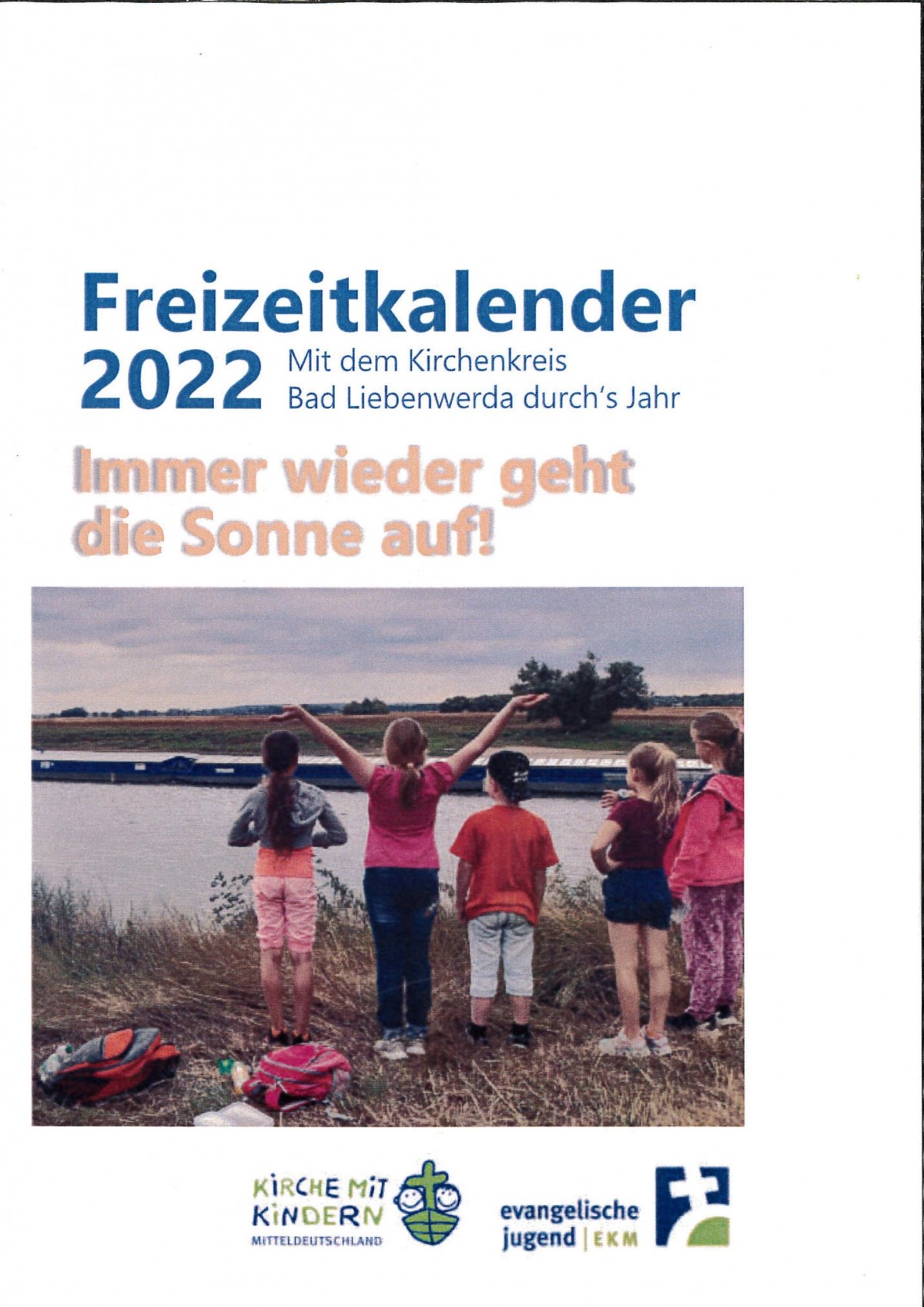 Freizeitkalender 2022

Mit dem Kirchenkreis Bad Liebenwerda durch's Jahr

Immer wieder geht die Sonne auf!

KIRCHE MIT KINDERN
MITTELDEUTSCHLAND

evangelische jugend | EKM